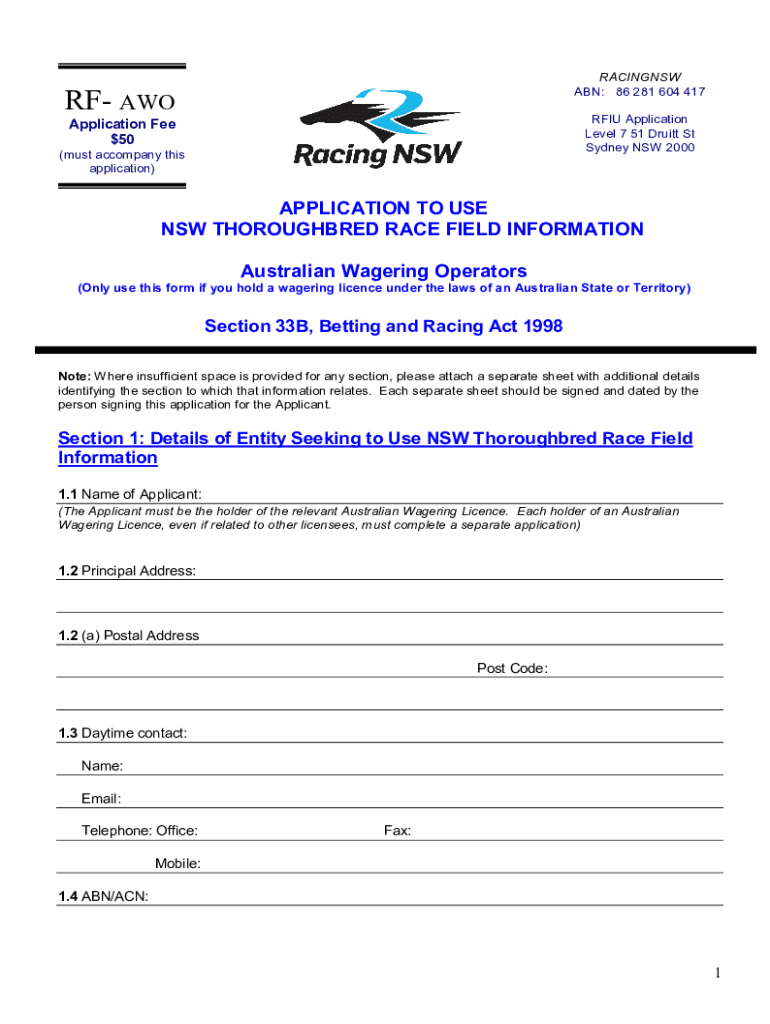 RF- AWO
Application Fee
$50
(must accompany this application)

Racing NSW

RACINGNSW
ABN: 86 281 604 417

RFIU Application
Level 7 51 Druitt St
Sydney NSW 2000

APPLICATION TO USE
NSW THOROUGHBRED RACE FIELD INFORMATION

Australian Wagering Operators
(Only use this form if you hold a wagering licence under the laws of an Australian State or Territory)

Section 33B, Betting and Racing Act 1998

Note: Where insufficient space is provided for any section, please attach a separate sheet with additional details identifying the section to which that information relates. Each separate sheet should be signed and dated by the person signing this application for the Applicant.

Section 1: Details of Entity Seeking to Use NSW Thoroughbred Race Field Information

1.1 Name of Applicant:
(The Applicant must be the holder of the relevant Australian Wagering Licence. Each holder of an Australian Wagering Licence, even if related to other licensees, must complete a separate application)

1.2 Principal Address:

1.2 (a) Postal Address

Post Code:

1.3 Daytime contact:

Name:

Email:

Telephone: Office: Fax:

Mobile:

1.4 ABN/ACN:

1